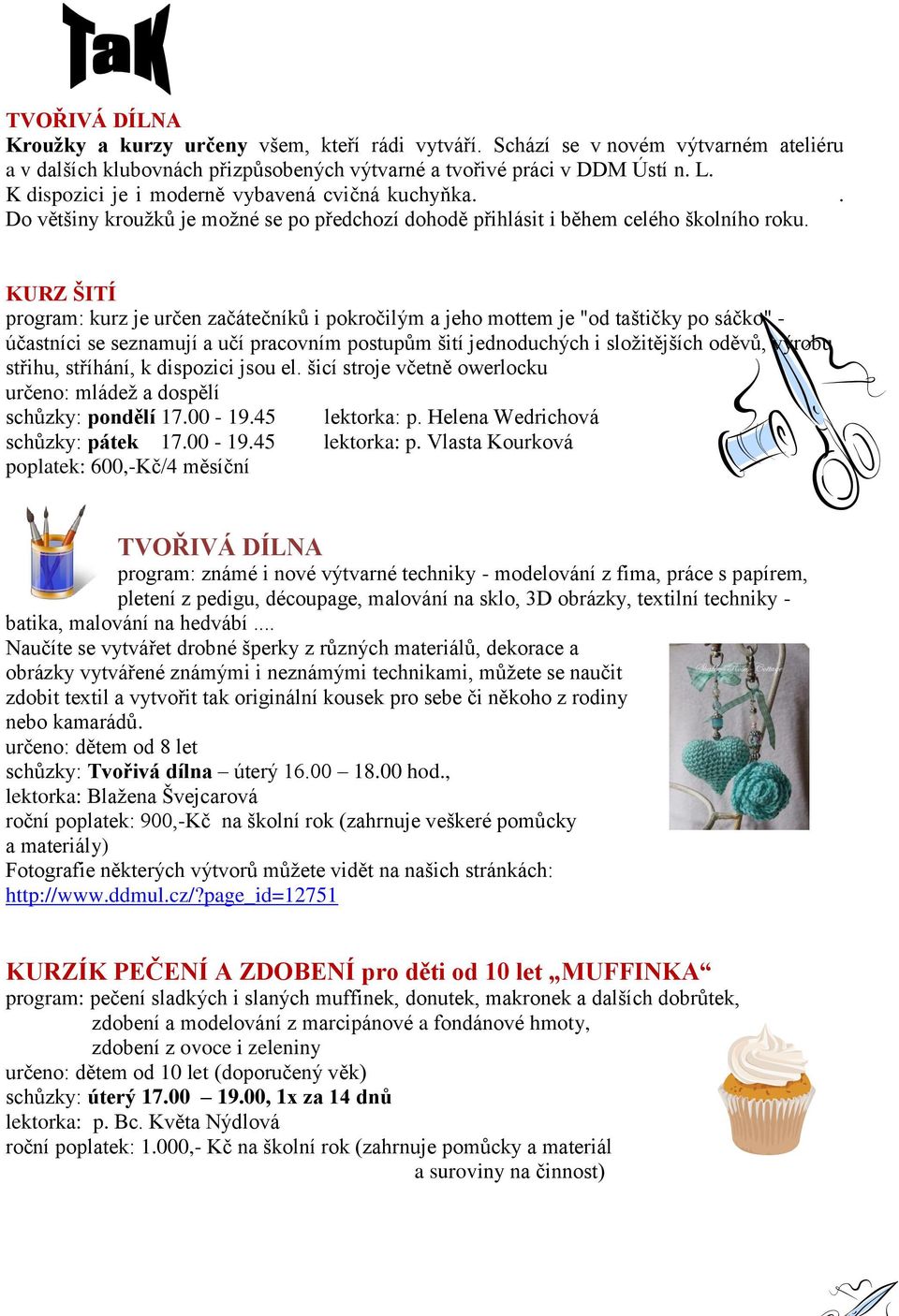 TaK

TVOŘIVÁ DÍLNA
Kroužky a kurzy určeny všem, kteří rádi vytváří. Schází se v novém výtvarném ateliéru a v dalších klubovnách přizpůsobených výtvarné a tvořivé práci v DDM Ústí n. L. K dispozici je i moderně vybavená cvičná kuchyňka. . Do většiny kroužků je možné se po předchozí dohodě přihlásit i během celého školního roku.

KURZ ŠITÍ
program: kurz je určen začátečníků i pokročilým a jeho mottem je "od taštičky po sáčko" - účastníci se seznamují a učí pracovním postupům šití jednoduchých i složitějších oděvů, výrobu střihu, stříhání, k dispozici jsou el. šicí stroje včetně owerlocku
určeno: mládež a dospělí
schůzky: pondělí 17.00 - 19.45 lektorka: p. Helena Wedrichová
schůzky: pátek 17.00 - 19.45 lektorka: p. Vlasta Kourková
poplatek: 600,-Kč/4 měsíční

TVOŘIVÁ DÍLNA
program: známé i nové výtvarné techniky - modelování z fima, práce s papírem, pletení z pedigu, découpage, malování na sklo, 3D obrázky, textilní techniky - batika, malování na hedvábí ....
Naučíte se vytvářet drobné šperky z různých materiálů, dekorace a obrázky vytvářené známými i neznámými technikami, můžete se naučit zdobit textil a vytvořit tak originální kousek pro sebe či někoho z rodiny nebo kamarádů.
určeno: dětem od 8 let
schůzky: Tvořivá dílna – úterý 16.00 – 18.00 hod.,
lektorka: Blažena Švejcarová
roční poplatek: 900,-Kč na školní rok (zahrnuje veškeré pomůcky a materiály)
Fotografie některých výtvorů můžete vidět na našich stránkách: http://www.ddmul.cz/?page_id=12751

KURZÍK PEČENÍ A ZDOBENÍ pro děti od 10 let „MUFFINKA“
program: pečení sladkých i slaných muffinek, donutek, makronek a dalších dobrůtek, zdobení a modelování z marcipánové a fondánové hmoty, zdobení z ovoce i zeleniny
určeno: dětem od 10 let (doporučený věk)
schůzky: úterý 17.00 – 19.00, 1x za 14 dnů
lektorka: p. Bc. Květa Nýdlová
roční poplatek: 1.000,- Kč na školní rok (zahrnuje pomůcky a materiál a suroviny na činnost)